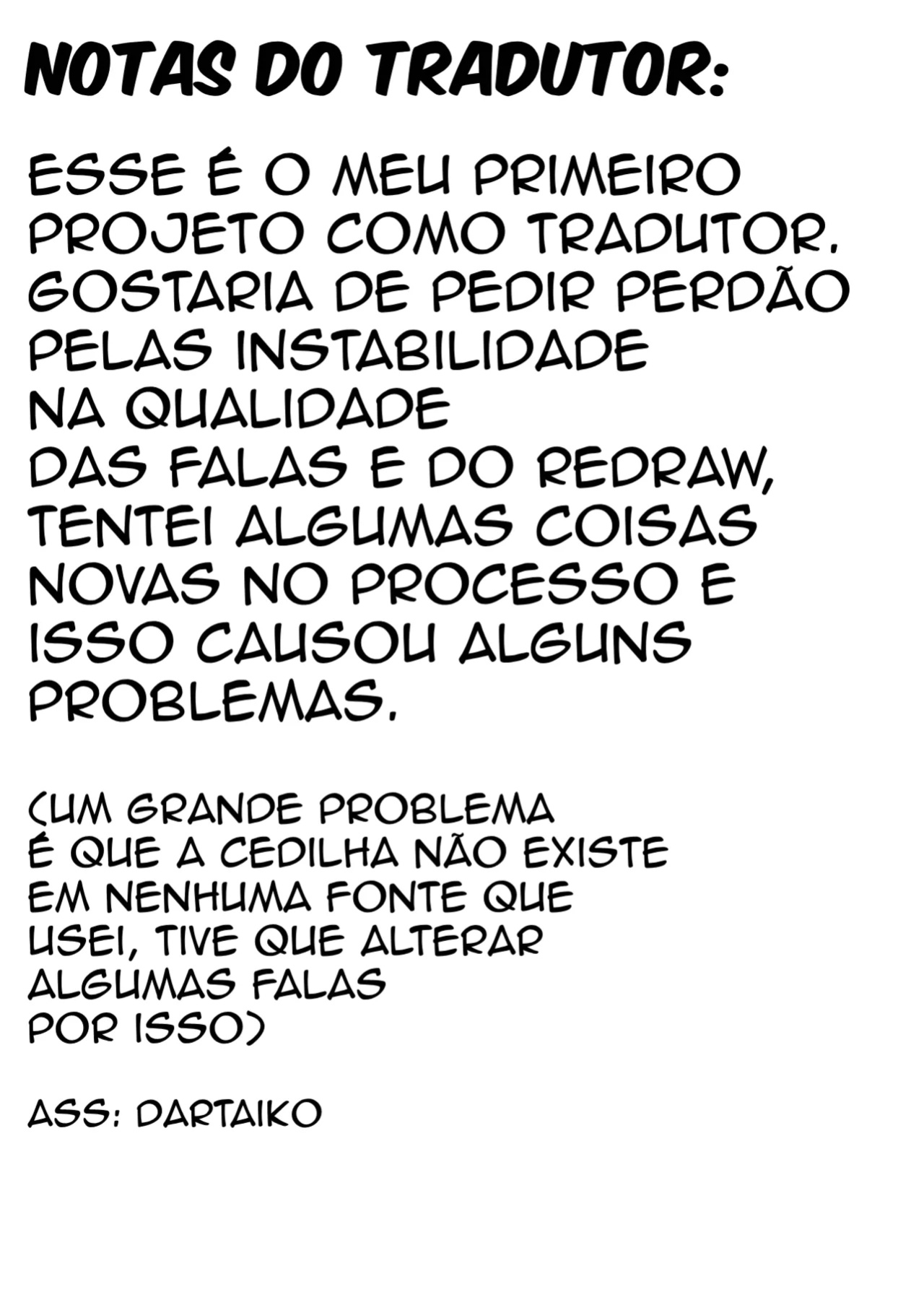 NOTAS DO TRADUTOR:

ESSE É O MEU PRIMEIRO PROJETO COMO TRADUTOR. GOSTARIA DE PEDIR PERDÃO PELAS INSTABILIDADE NA QUALIDADE DAS FALAS E DO REDRAW, TENTEI ALGUMAS COISAS NOVAS NO PROCESSO E ISSO CAUSOU ALGUNS PROBLEMAS.

(UM GRANDE PROBLEMA É QUE A CEDILHA NÃO EXISTE EM NENHUMA FONTE QUE USEI, TIVE QUE ALTERAR ALGUMAS FALAS POR ISSO)

ASS: DARTAIKO